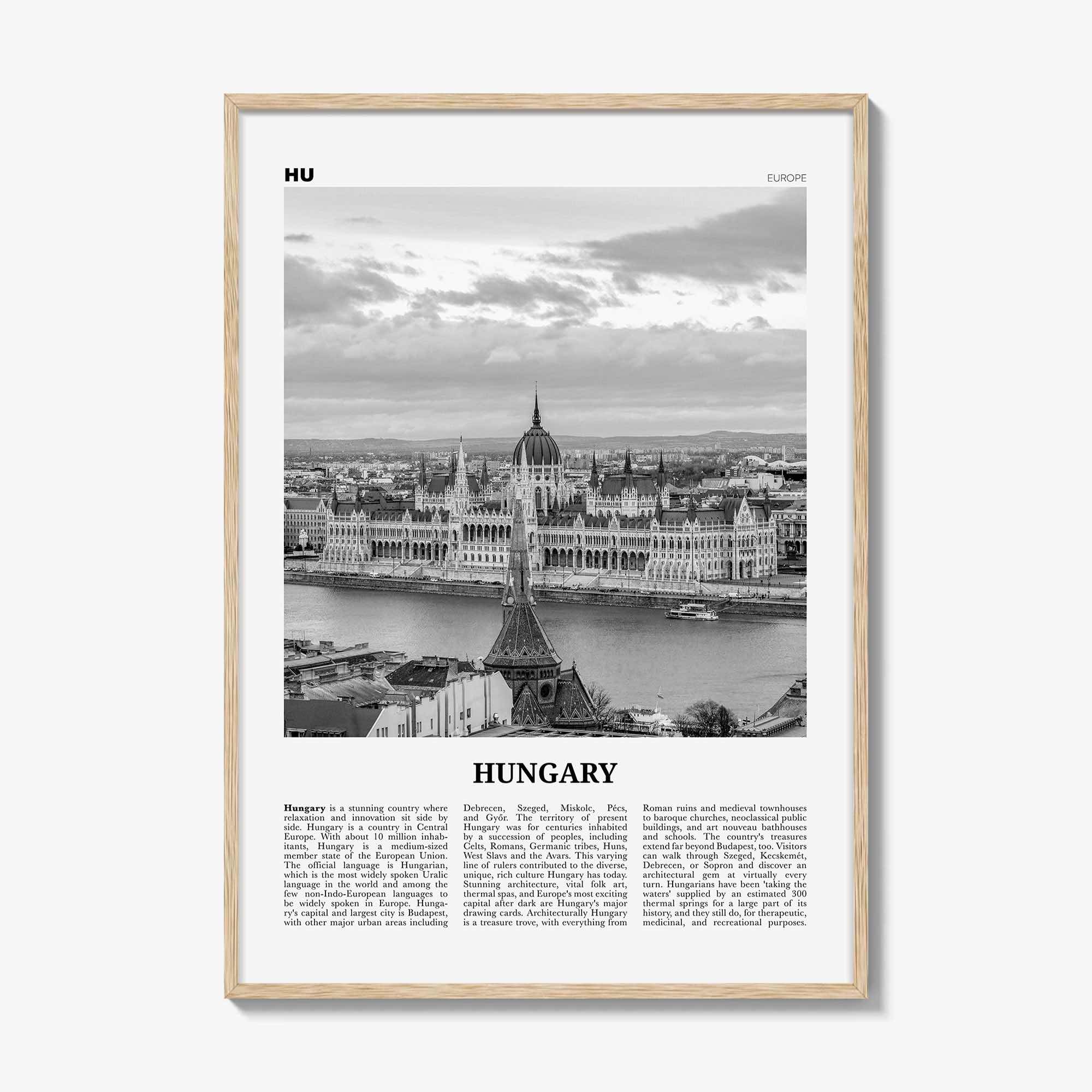 HU

EUROPE

HUNGARY

Hungary is a stunning country where relaxation and innovation sit side by side. Hungary is a country in Central Europe. With about 10 million inhabitants, Hungary is a medium-sized member state of the European Union. The official language is Hungarian, which is the most widely spoken Uralic language in the world and among the few non-Indo-European languages to be widely spoken in Europe. Hungary's capital and largest city is Budapest, with other major urban areas including Debrecen, Szeged, Miskolc, Pécs, and Győr. The territory of present Hungary was for centuries inhabited by a succession of peoples, including Celts, Romans, Germanic tribes, Huns, West Slavs and the Avars. This varying line of rulers contributed to the diverse, unique, rich culture Hungary has today. Stunning architecture, vital folk art, thermal spas, and Europe's most exciting capital after dark are Hungary's major drawing cards. Architecturally Hungary is a treasure trove, with everything from Roman ruins and medieval townhouses to baroque churches, neoclassical public buildings, and art nouveau bathhouses and schools. The country's treasures extend far beyond Budapest, too. Visitors can walk through Szeged, Kecskemét, Debrecen, or Sopron and discover an architectural gem at virtually every turn. Hungarians have been 'taking the waters' supplied by an estimated 300 thermal springs for a large part of its history, and they still do, for therapeutic, medicinal, and recreational purposes.